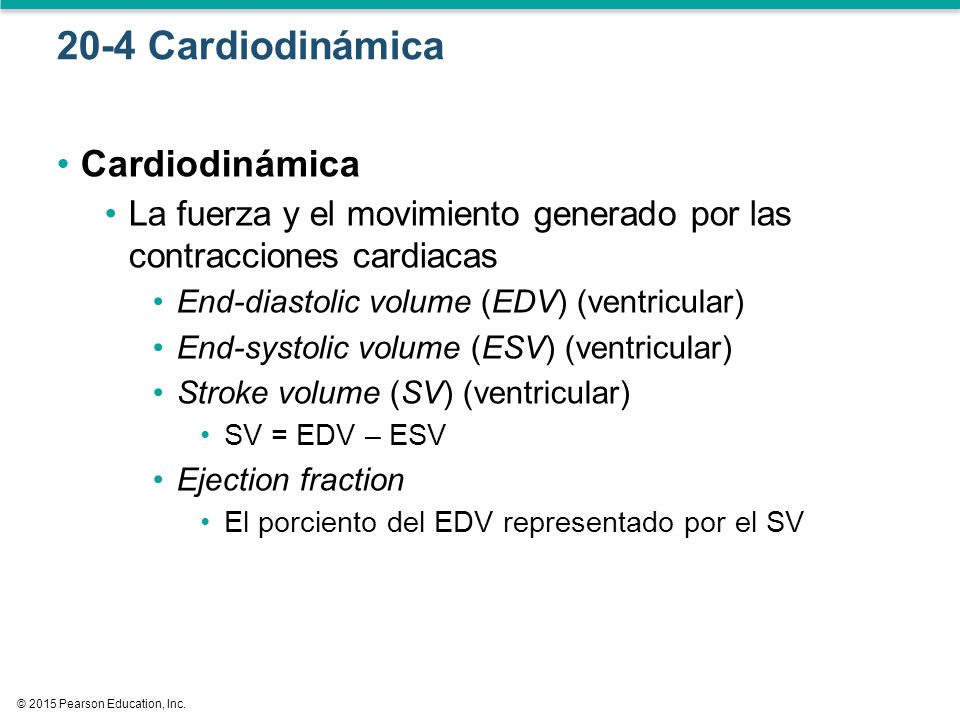 20-4 Cardiodinámica

• Cardiodinámica
  • La fuerza y el movimiento generado por las contracciones cardiacas
    • End-diastolic volume (EDV) (ventricular)
    • End-systolic volume (ESV) (ventricular)
    • Stroke volume (SV) (ventricular)
      • SV = EDV – ESV
    • Ejection fraction
      • El porciento del EDV representado por el SV

© 2015 Pearson Education, Inc.